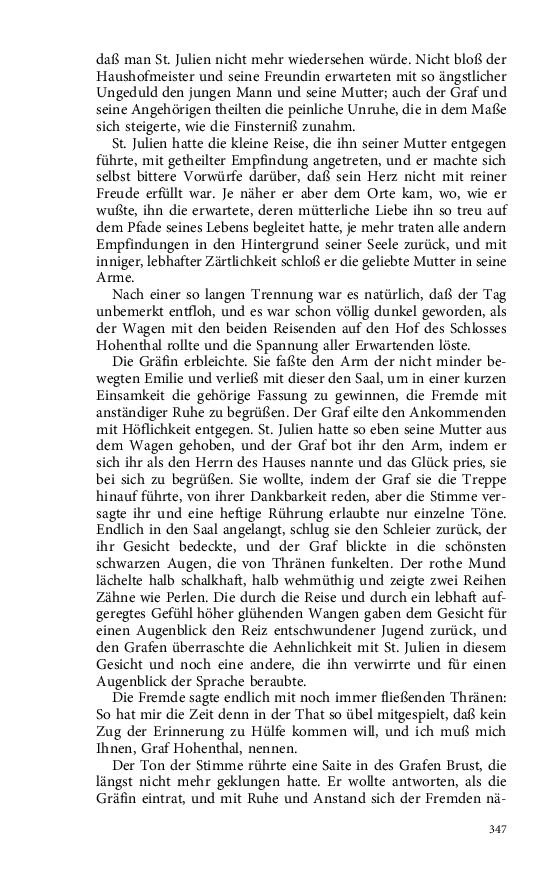 daß man St. Julien nicht mehr wiedersehen würde. Nicht bloß der Haushofmeister und seine Freundin erwarteten mit so ängstlicher Ungeduld den jungen Mann und seine Mutter; auch der Graf und seine Angehörigen theilten die peinliche Unruhe, die in dem Maße sich steigerte, wie die Finsterniß zunahm.

St. Julien hatte die kleine Reise, die ihn seiner Mutter entgegen führte, mit getheilter Empfindung angetreten, und er machte sich selbst bittere Vorwürfe darüber, daß sein Herz nicht mit reiner Freude erfüllt war. Je näher er aber dem Orte kam, wo, wie er wußte, ihn die erwartete, deren mütterliche Liebe ihn so treu auf dem Pfade seines Lebens begleitet hatte, je mehr traten alle andern Empfindungen in den Hintergrund seiner Seele zurück, und mit inniger, lebhafter Zärtlichkeit schloß er die geliebte Mutter in seine Arme.

Nach einer so langen Trennung war es natürlich, daß der Tag unbemerkt entfloh, und es war schon völlig dunkel geworden, als der Wagen mit den beiden Reisenden auf den Hof des Schlosses Hohenthal rollte und die Spannung aller Erwartenden löste.

Die Gräfin erbleichte. Sie faßte den Arm der nicht minder bewegten Emilie und verließ mit dieser den Saal, um in einer kurzen Einsamkeit die gehörige Fassung zu gewinnen, die Fremde mit anständiger Ruhe zu begrüßen. Der Graf eilte den Ankommenden mit Höflichkeit entgegen. St. Julien hatte so eben seine Mutter aus dem Wagen gehoben, und der Graf bot ihr den Arm, indem er sich ihr als den Herrn des Hauses nannte und das Glück pries, sie bei sich zu begrüßen. Sie wollte, indem der Graf sie die Treppe hinauf führte, von ihrer Dankbarkeit reden, aber die Stimme versagte ihr und eine heftige Rührung erlaubte nur einzelne Töne. Endlich in den Saal angelangt, schlug sie den Schleier zurück, der ihr Gesicht bedeckte, und der Graf blickte in die schönsten schwarzen Augen, die von Thränen funkelten. Der rothe Mund lächelte halb schalkhaft, halb wehmüthig und zeigte zwei Reihen Zähne wie Perlen. Die durch die Reise und durch ein lebhaft aufgeregtes Gefühl höher glühenden Wangen gaben dem Gesicht für einen Augenblick den Reiz entschwundener Jugend zurück, und den Grafen überraschte die Aehnlichkeit mit St. Julien in diesem Gesicht und noch eine andere, die ihn verwirrte und für einen Augenblick der Sprache beraubte.

Die Fremde sagte endlich mit noch immer fließenden Thränen: So hat mir die Zeit denn in der That so übel mitgespielt, daß kein Zug der Erinnerung zu Hülfe kommen will, und ich muß mich Ihnen, Graf Hohenthal, nennen.

Der Ton der Stimme rührte eine Saite in des Grafen Brust, die längst nicht mehr geklungen hatte. Er wollte antworten, als die Gräfin eintrat, und mit Ruhe und Anstand sich der Fremden nä-

347